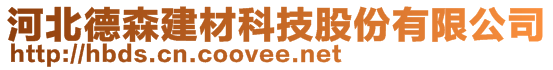 河北德森建材科技股份有限公司
http://hbds.cn.coovee.net